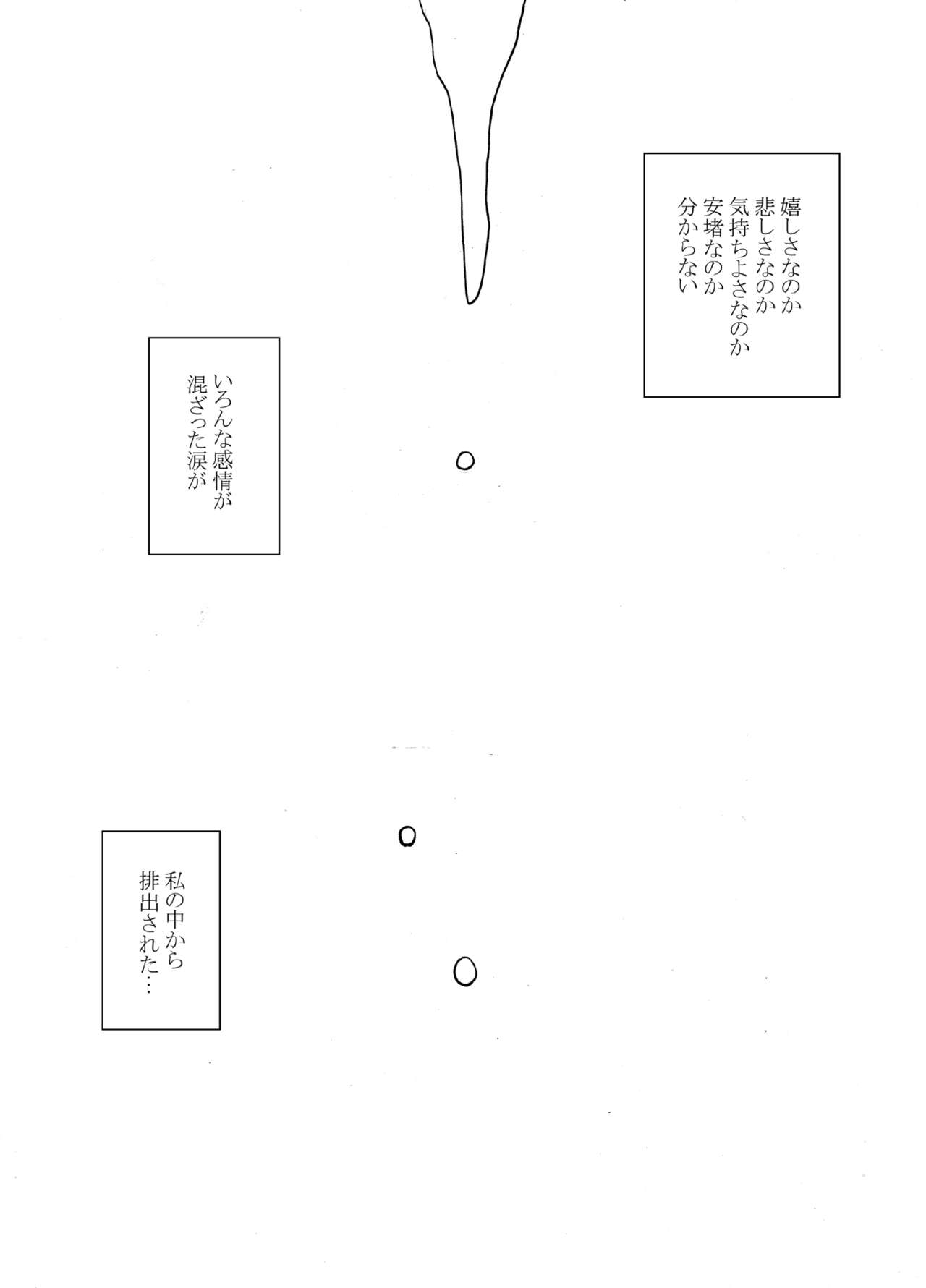 嬉しさなのか
悲しさなのか
気持ちよさなのか
安堵なのか
分からない

いろんな感情が
混ざった涙が

私の中から
排出された…